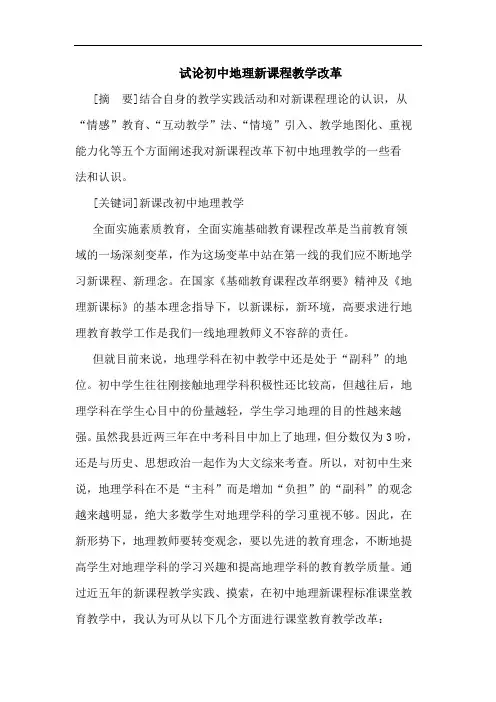 试论初中地理新课程教学改革

[摘　要]结合自身的教学实践活动和对新课程理论的认识，从“情感”教育、“互动教学”法、“情境”引入、教学地图化、重视能力化等五个方面阐述我对新课程改革下初中地理教学的一些看法和认识。

[关键词]新课改初中地理教学

全面实施素质教育，全面实施基础教育课程改革是当前教育领域的一场深刻变革，作为这场变革中站在第一线的我们应不断地学习新课程、新理念。在国家《基础教育课程改革纲要》精神及《地理新课标》的基本理念指导下，以新课标，新环境，高要求进行地理教育教学工作是我们一线地理教师义不容辞的责任。

但就目前来说，地理学科在初中教学中还是处于“副科”的地位。初中学生往往刚接触地理学科积极性还比较高，但越往后，地理学科在学生心目中的份量越轻，学生学习地理的目的性越来越强。虽然我县近两三年在中考科目中加上了地理，但分数仅为3吩，还是与历史、思想政治一起作为大文综来考查。所以，对初中生来说，地理学科在不是“主科”而是增加“负担”的“副科”的观念越来越明显，绝大多数学生对地理学科的学习重视不够。因此，在新形势下，地理教师要转变观念，要以先进的教育理念，不断地提高学生对地理学科的学习兴趣和提高地理学科的教育教学质量。通过近五年的新课程教学实践、摸索，在初中地理新课程标准课堂教育教学中，我认为可从以下几个方面进行课堂教育教学改革：